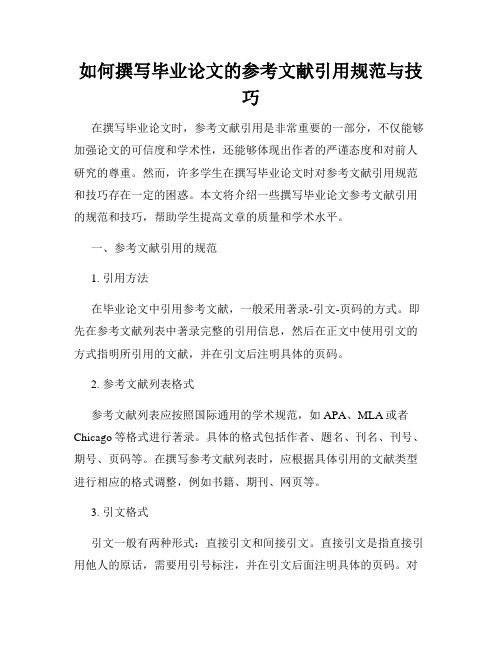 如何撰写毕业论文的参考文献引用规范与技巧

在撰写毕业论文时，参考文献引用是非常重要的一部分，不仅能够加强论文的可信度和学术性，还能够体现出作者的严谨态度和对前人研究的尊重。然而，许多学生在撰写毕业论文时对参考文献引用规范和技巧存在一定的困惑。本文将介绍一些撰写毕业论文参考文献引用的规范和技巧，帮助学生提高文章的质量和学术水平。

一、参考文献引用的规范

1. 引用方法

在毕业论文中引用参考文献，一般采用著录-引文-页码的方式。即先在参考文献列表中著录完整的引用信息，然后在正文中使用引文的方式指明所引用的文献，并在引文后注明具体的页码。

2. 参考文献列表格式

参考文献列表应按照国际通用的学术规范，如 APA、MLA 或者 Chicago 等格式进行著录。具体的格式包括作者、题名、刊名、刊号、期号、页码等。在撰写参考文献列表时，应根据具体引用的文献类型进行相应的格式调整，例如书籍、期刊、网页等。

3. 引文格式

引文一般有两种形式：直接引文和间接引文。直接引文是指直接引用他人的原话，需要用引号标注，并在引文后面注明具体的页码。对